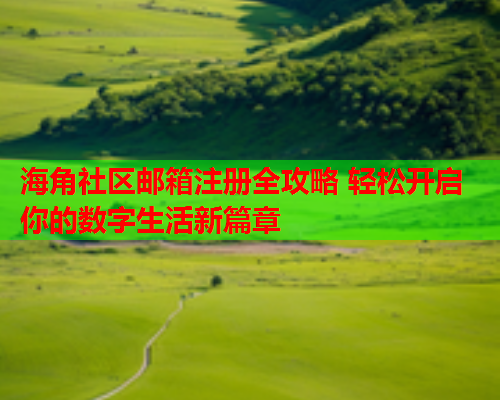 海角社区邮箱注册全攻略 轻松开启你的数字生活新篇章